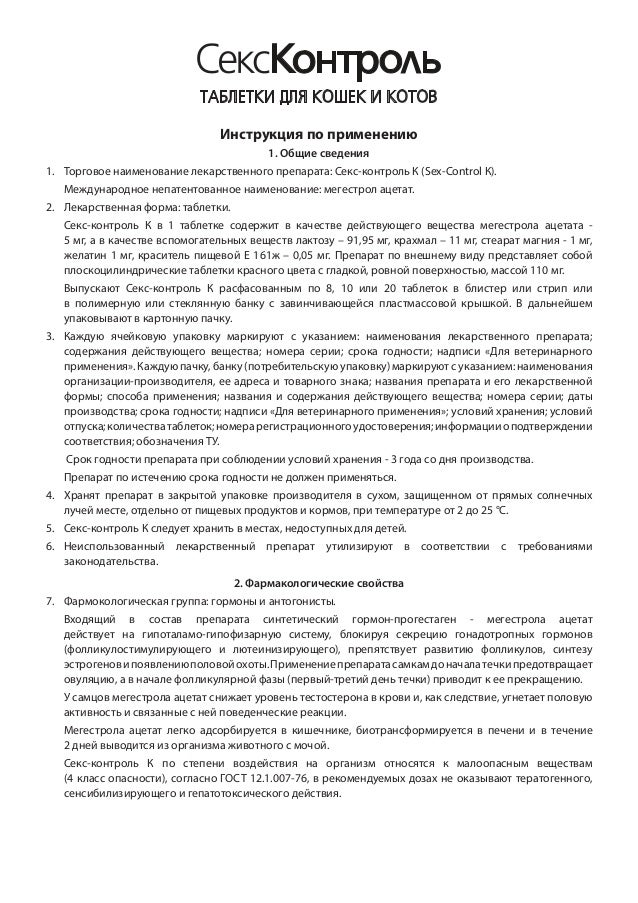 СексКонтроль
ТАБЛЕТКИ ДЛЯ КОШЕК И КОТОВ

Инструкция по применению
1. Общие сведения

1. Торговое наименование лекарственного препарата: Секс-контроль К (Sex-Control K).
Международное непатентованное наименование: мегестрол ацетат.

2. Лекарственная форма: таблетки.
Секс-контроль К в 1 таблетке содержит в качестве действующего вещества мегестрола ацетата - 5 мг, а в качестве вспомогательных веществ лактозу – 91,95 мг, крахмал – 11 мг, стеарат магния - 1 мг, желатин 1 мг, краситель пищевой Е 161ж – 0,05 мг. Препарат по внешнему виду представляет собой плоскоцилиндрические таблетки красного цвета с гладкой, ровной поверхностью, массой 110 мг.
Выпускают Секс-контроль К расфасованным по 8, 10 или 20 таблеток в блистер или стрип или в полимерную или стеклянную банку с завинчивающейся пластмассовой крышкой. В дальнейшем упаковывают в картонную пачку.

3. Каждую ячейковую упаковку маркируют с указанием: наименования лекарственного препарата; содержания действующего вещества; номера серии; срока годности; надписи «Для ветеринарного применения». Каждую пачку, банку (потребительскую упаковку) маркируют с указанием: наименования организации-производителя, ее адреса и товарного знака; названия препарата и его лекарственной формы; способа применения; названия и содержания действующего вещества; номера серии; даты производства; срока годности; надписи «Для ветеринарного применения»; условий хранения; условий отпуска; количества таблеток; номера регистрационного удостоверения; информации о подтверждении соответствия; обозначения ТУ.
Срок годности препарата при соблюдении условий хранения - 3 года со дня производства.
Препарат по истечению срока годности не должен применяться.

4. Хранят препарат в закрытой упаковке производителя в сухом, защищенном от прямых солнечных лучей месте, отдельно от пищевых продуктов и кормов, при температуре от 2 до 25 °С.

5. Секс-контроль К следует хранить в местах, недоступных для детей.

6. Неиспользованный лекарственный препарат утилизируют в соответствии с требованиями законодательства.

2. Фармакологические свойства

7. Фармокологическая группа: гормоны и антогонисты.
Входящий в состав препарата синтетический гормон-прогестаген - мегестрола ацетат действует на гипоталамо-гипофизарную систему, блокируя секрецию гонадотропных гормонов (фолликулостимулирующего и лютеинизирующего), препятствует развитию фолликулов, синтезу эстрогенов и появлению половой охоты. Применение препарата самкам до начала течки предотвращает овуляцию, а в начале фолликулярной фазы (первый-третий день течки) приводит к ее прекращению.
У самцов мегестрола ацетат снижает уровень тестостерона в крови и, как следствие, угнетает половую активность и связанные с ней поведенческие реакции.
Мегестрола ацетат легко адсорбируется в кишечнике, биотрансформируется в печени и в течение 2 дней выводится из организма животного с мочой.
Секс-контроль К по степени воздействия на организм относятся к малоопасным веществам (4 класс опасности), согласно ГОСТ 12.1.007-76, в рекомендуемых дозах не оказывают тератогенного, сенсибилизирующего и гепатотоксического действия.